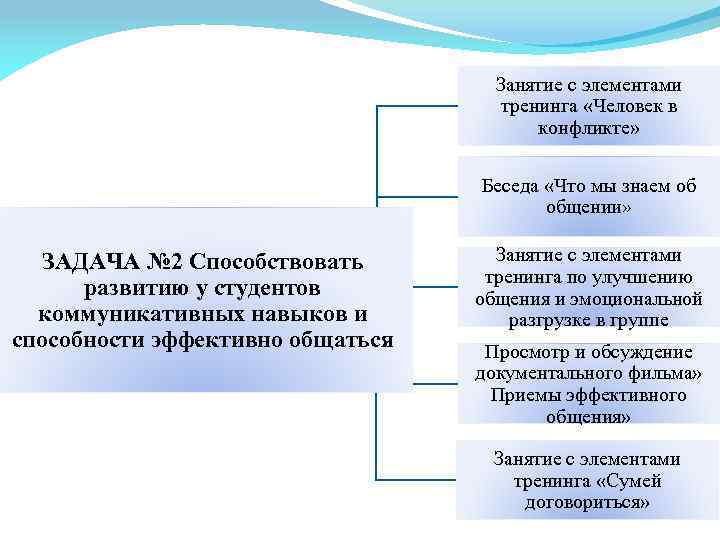 ЗАДАЧА №2 Способствовать развитию у студентов коммуникативных навыков и способности эффективно общаться

Занятие с элементами тренинга «Человек в конфликте»

Беседа «Что мы знаем об общении»

Занятие с элементами тренинга по улучшению общения и эмоциональной разгрузке в группе

Просмотр и обсуждение документального фильма» Приемы эффективного общения»

Занятие с элементами тренинга «Сумей договориться»